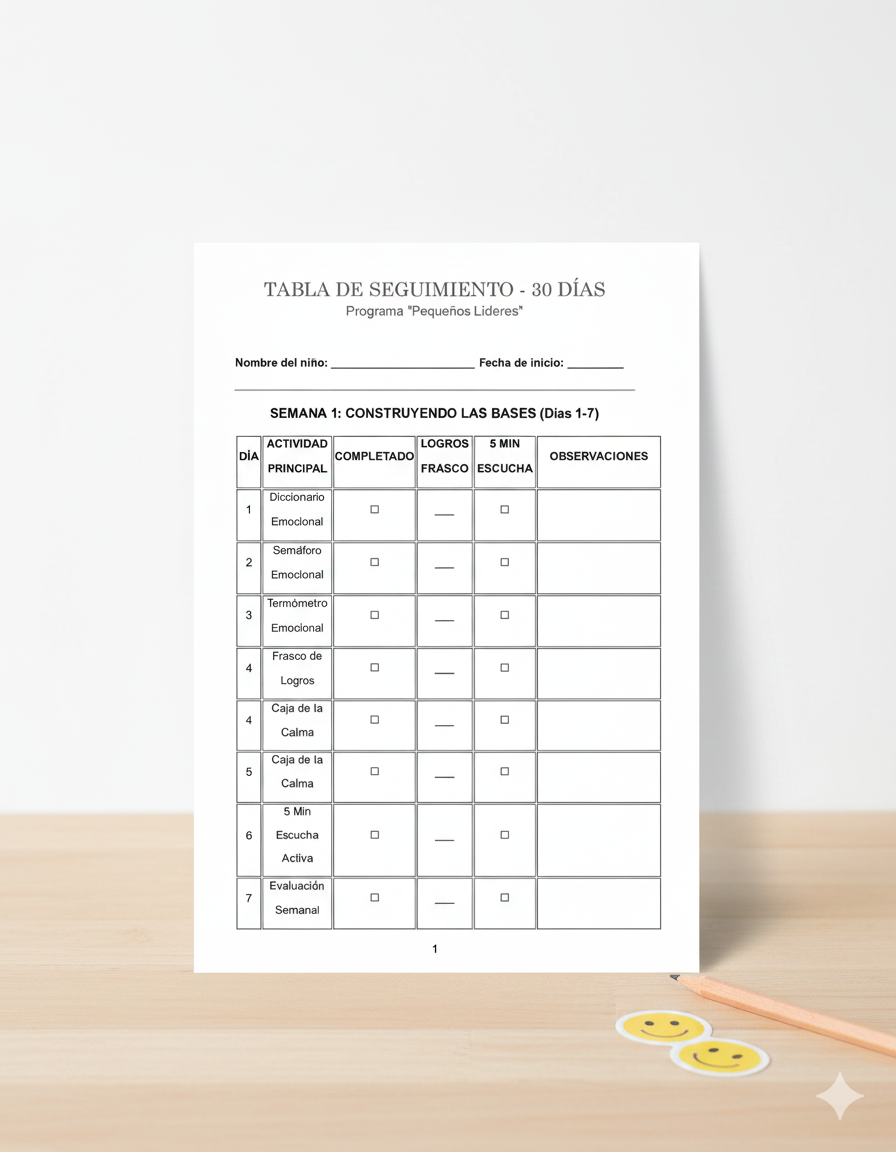 TABLA DE SEGUIMIENTO - 30 DÍAS
Programa "Pequeños Lideres"

Nombre del niño: ____ Fecha de inicio: ____

SEMANA 1: CONSTRUYENDO LAS BASES (Dias 1-7)

| DÍA | ACTIVIDAD PRINCIPAL | COMPLETADO | LOGROS FRASCO | 5 MIN ESCUCHA | OBSERVACIONES |
|---|---|---|---|---|---|
| 1 | Diccionario Emocional | ☐ | ____ | ☐ | |
| 2 | Semáforo Emocional | ☐ | ____ | ☐ | |
| 3 | Termómetro Emocional | ☐ | ____ | ☐ | |
| 4 | Frasco de Logros | ☐ | ____ | ☐ | |
| 4 | Caja de la Calma | ☐ | ____ | ☐ | |
| 5 | Caja de la Calma | ☐ | ____ | ☐ | |
| 6 | 5 Min Escucha Activa | ☐ | ____ | ☐ | |
| 7 | Evaluación Semanal | ☐ | ____ | ☐ | |

1